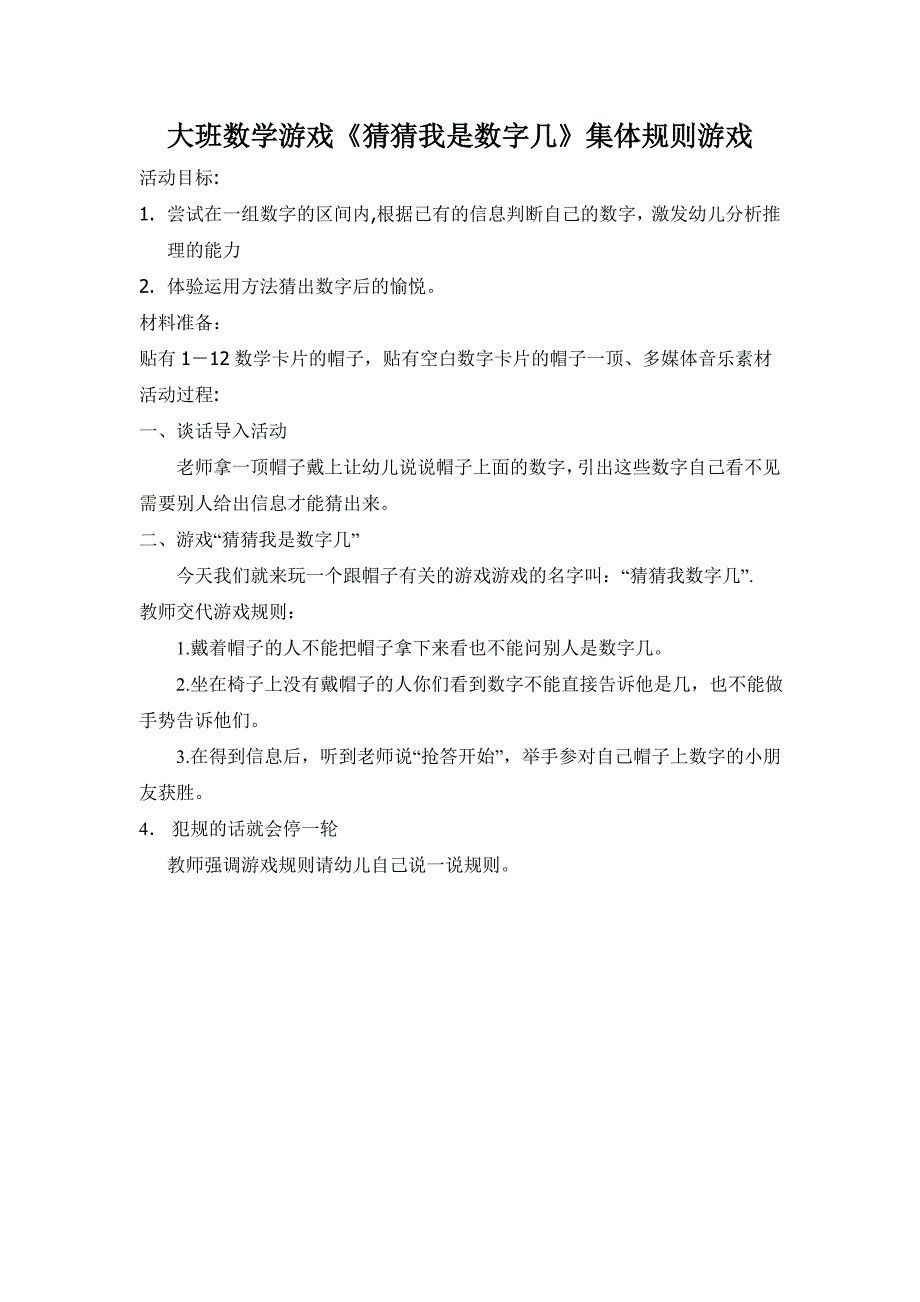 大班数学游戏《猜猜我是数字几》集体规则游戏

活动目标:

1. 尝试在一组数字的区间内,根据已有的信息判断自己的数字，激发幼儿分析推理的能力

2. 体验运用方法猜出数字后的愉悦。

材料准备：

贴有 1－12 数学卡片的帽子，贴有空白数字卡片的帽子一顶、多媒体音乐素材

活动过程:

一、谈话导入活动

老师拿一顶帽子戴上让幼儿说说帽子上面的数字，引出这些数字自己看不见需要别人给出信息才能猜出来。

二、游戏“猜猜我是数字几”

今天我们就来玩一个跟帽子有关的游戏游戏的名字叫：“猜猜我数字几”.

教师交代游戏规则：

1.戴着帽子的人不能把帽子拿下来看也不能问别人是数字几。

2.坐在椅子上没有戴帽子的人你们看到数字不能直接告诉他是几，也不能做手势告诉他们。

3.在得到信息后，听到老师说“抢答开始”，举手参对自己帽子上数字的小朋友获胜。

4. 犯规的话就会停一轮

教师强调游戏规则请幼儿自己说一说规则。